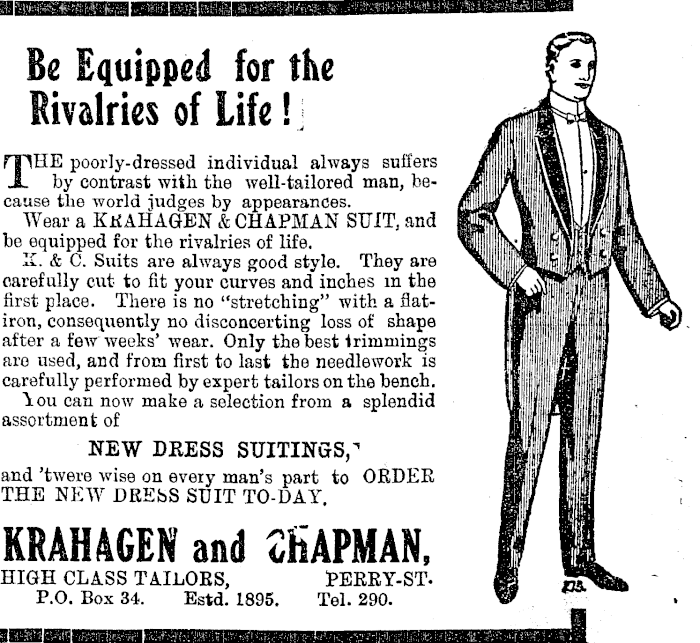 Be Equipped for the Rivalries of Life!

THE poorly-dressed individual always suffers by contrast with the well-tailored man, because the world judges by appearances.

Wear a KRAHAGEN & CHAPMAN SUIT, and be equipped for the rivalries of life.

K. & C. Suits are always good style. They are carefully cut to fit your curves and inches in the first place. There is no "stretching" with a flat-iron, consequently no disconcerting loss of shape after a few weeks' wear. Only the best trimmings are used, and from first to last the needlework is carefully performed by expert tailors on the bench.

You can now make a selection from a splendid assortment of

NEW DRESS SUITINGS,

and 'twere wise on every man's part to ORDER THE NEW DRESS SUIT TO-DAY.

KRAHAGEN and CHAPMAN,
HIGH CLASS TAILORS, PERRY-ST.
P.O. Box 34. Estd. 1895. Tel. 290.